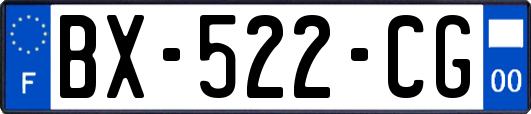 F
BX-522-CG
00